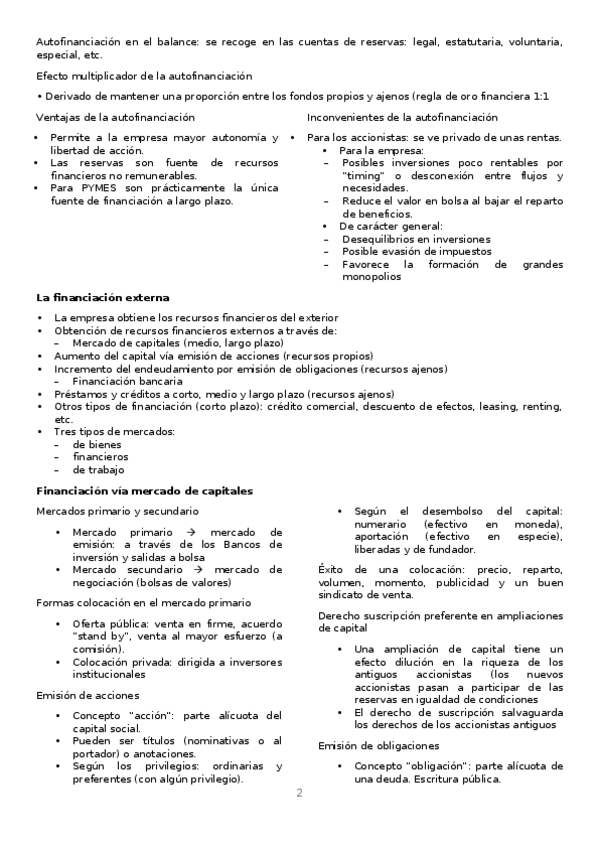 Autofinanciación en el balance: se recoge en las cuentas de reservas: legal, estatutaria, voluntaria, especial, etc.

Efecto multiplicador de la autofinanciación

• Derivado de mantener una proporción entre los fondos propios y ajenos (regla de oro financiera 1:1

Ventajas de la autofinanciación

• Permite a la empresa mayor autonomía y libertad de acción.
• Las reservas son fuente de recursos financieros no remunerables.
• Para PYMES son prácticamente la única fuente de financiación a largo plazo.

Inconvenientes de la autofinanciación

• Para los accionistas: se ve privado de unas rentas.
• Para la empresa:
– Posibles inversiones poco rentables por "timing" o desconexión entre flujos y necesidades.
– Reduce el valor en bolsa al bajar el reparto de beneficios.
• De carácter general:
– Desequilibrios en inversiones
– Posible evasión de impuestos
– Favorece la formación de grandes monopolios

La financiación externa

• La empresa obtiene los recursos financieros del exterior
• Obtención de recursos financieros externos a través de:
– Mercado de capitales (medio, largo plazo)
• Aumento del capital vía emisión de acciones (recursos propios)
• Incremento del endeudamiento por emisión de obligaciones (recursos ajenos)
– Financiación bancaria
• Préstamos y créditos a corto, medio y largo plazo (recursos ajenos)
• Otros tipos de financiación (corto plazo): crédito comercial, descuento de efectos, leasing, renting, etc.
• Tres tipos de mercados:
– de bienes
– financieros
– de trabajo

Financiación vía mercado de capitales

Mercados primario y secundario

• Mercado primario → mercado de emisión: a través de los Bancos de inversión y salidas a bolsa
• Mercado secundario → mercado de negociación (bolsas de valores)

Formas colocación en el mercado primario

• Oferta pública: venta en firme, acuerdo "stand by", venta al mayor esfuerzo (a comisión).
• Colocación privada: dirigida a inversores institucionales

Emisión de acciones

• Concepto "acción": parte alícuota del capital social.
• Pueden ser títulos (nominativas o al portador) o anotaciones.
• Según los privilegios: ordinarias y preferentes (con algún privilegio).
• Según el desembolso del capital: numerario (efectivo en moneda), aportación (efectivo en especie), liberadas y de fundador.

Éxito de una colocación: precio, reparto, volumen, momento, publicidad y un buen sindicato de venta.

Derecho suscripción preferente en ampliaciones de capital

• Una ampliación de capital tiene un efecto dilución en la riqueza de los antiguos accionistas (los nuevos accionistas pasan a participar de las reservas en igualdad de condiciones
• El derecho de suscripción salvaguarda los derechos de los accionistas antiguos

Emisión de obligaciones

• Concepto "obligación": parte alícuota de una deuda. Escritura pública.

2